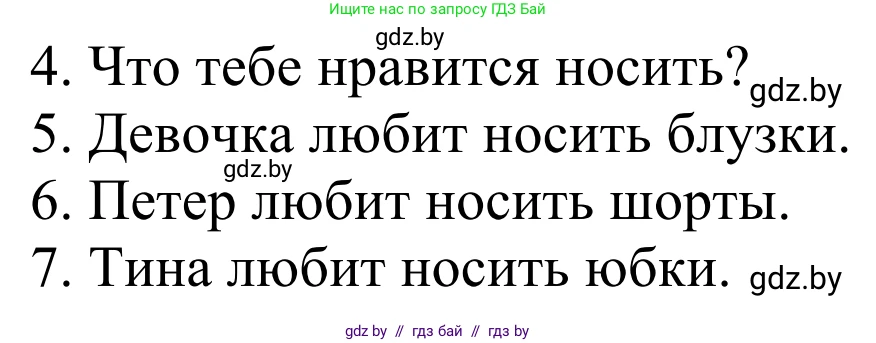 Ищите нас по запросу ГДЗ Бай

gdz.by

4. Что тебе нравится носить? gdz.by

5. Девочка любит носить блузки.

gdz.by

6. Петер любит носить шорты.

7. Тина любит носить юбки. gdz.by

gdz by // гдз бай // гдз by